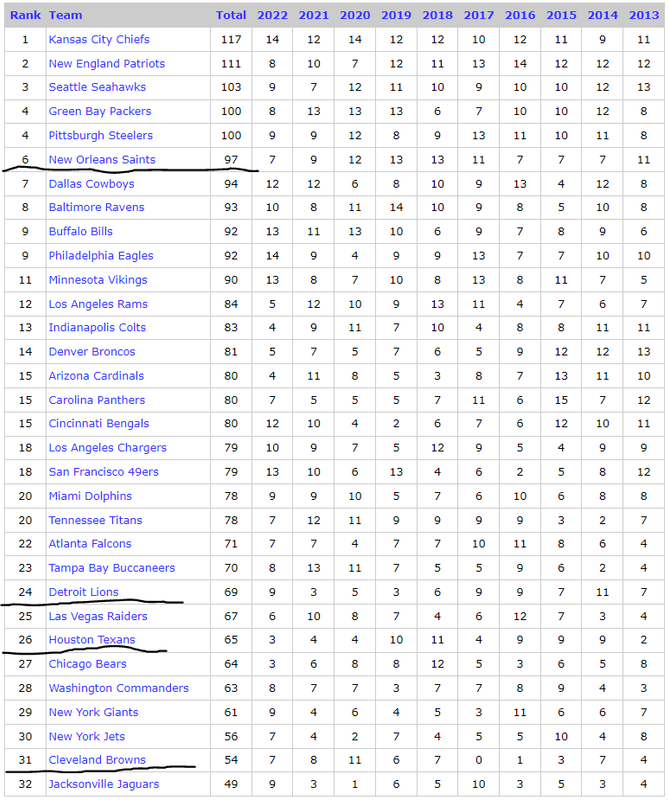 | Rank | Team | Total | 2022 | 2021 | 2020 | 2019 | 2018 | 2017 | 2016 | 2015 | 2014 | 2013 |
|---|---|---|---|---|---|---|---|---|---|---|---|---|
| 1 | Kansas City Chiefs | 117 | 14 | 12 | 14 | 12 | 12 | 10 | 12 | 11 | 9 | 11 |
| 2 | New England Patriots | 111 | 8 | 10 | 7 | 12 | 11 | 13 | 14 | 12 | 12 | 12 |
| 3 | Seattle Seahawks | 103 | 9 | 7 | 12 | 11 | 10 | 9 | 10 | 10 | 12 | 13 |
| 4 | Green Bay Packers | 100 | 8 | 13 | 13 | 13 | 6 | 7 | 10 | 10 | 12 | 8 |
| 4 | Pittsburgh Steelers | 100 | 9 | 9 | 12 | 8 | 9 | 13 | 11 | 10 | 11 | 8 |
| 6 | New Orleans Saints | 97 | 7 | 9 | 12 | 13 | 13 | 11 | 7 | 7 | 7 | 11 |
| 7 | Dallas Cowboys | 94 | 12 | 12 | 6 | 8 | 10 | 9 | 13 | 4 | 12 | 8 |
| 8 | Baltimore Ravens | 93 | 10 | 8 | 11 | 14 | 10 | 9 | 8 | 5 | 10 | 8 |
| 9 | Buffalo Bills | 92 | 13 | 11 | 13 | 10 | 6 | 9 | 7 | 8 | 9 | 6 |
| 9 | Philadelphia Eagles | 92 | 14 | 9 | 4 | 9 | 9 | 13 | 7 | 7 | 10 | 10 |
| 11 | Minnesota Vikings | 90 | 13 | 8 | 7 | 10 | 8 | 13 | 8 | 11 | 7 | 5 |
| 12 | Los Angeles Rams | 84 | 5 | 12 | 10 | 9 | 13 | 11 | 4 | 7 | 6 | 7 |
| 13 | Indianapolis Colts | 83 | 4 | 9 | 11 | 7 | 10 | 4 | 8 | 8 | 11 | 11 |
| 14 | Denver Broncos | 81 | 5 | 7 | 5 | 7 | 6 | 5 | 9 | 12 | 12 | 13 |
| 15 | Arizona Cardinals | 80 | 4 | 11 | 8 | 5 | 3 | 8 | 7 | 13 | 11 | 10 |
| 15 | Carolina Panthers | 80 | 7 | 5 | 5 | 5 | 7 | 11 | 6 | 15 | 7 | 12 |
| 15 | Cincinnati Bengals | 80 | 12 | 10 | 4 | 2 | 6 | 7 | 6 | 12 | 10 | 11 |
| 18 | Los Angeles Chargers | 79 | 10 | 9 | 7 | 5 | 12 | 9 | 5 | 4 | 9 | 9 |
| 18 | San Francisco 49ers | 79 | 13 | 10 | 6 | 13 | 4 | 6 | 2 | 5 | 8 | 12 |
| 20 | Miami Dolphins | 78 | 9 | 9 | 10 | 5 | 7 | 6 | 10 | 6 | 8 | 8 |
| 20 | Tennessee Titans | 78 | 7 | 12 | 11 | 9 | 9 | 9 | 9 | 3 | 2 | 7 |
| 22 | Atlanta Falcons | 71 | 7 | 7 | 4 | 7 | 7 | 10 | 11 | 8 | 6 | 4 |
| 23 | Tampa Bay Buccaneers | 70 | 8 | 13 | 11 | 7 | 5 | 5 | 9 | 6 | 2 | 4 |
| 24 | Detroit Lions | 69 | 9 | 3 | 5 | 3 | 6 | 9 | 9 | 7 | 11 | 7 |
| 25 | Las Vegas Raiders | 67 | 6 | 10 | 8 | 7 | 4 | 6 | 12 | 7 | 3 | 4 |
| 26 | Houston Texans | 65 | 3 | 4 | 4 | 10 | 11 | 4 | 9 | 9 | 9 | 2 |
| 27 | Chicago Bears | 64 | 3 | 6 | 8 | 8 | 12 | 5 | 3 | 6 | 5 | 8 |
| 28 | Washington Commanders | 63 | 8 | 7 | 7 | 3 | 7 | 7 | 8 | 9 | 4 | 3 |
| 29 | New York Giants | 61 | 9 | 4 | 6 | 4 | 5 | 3 | 11 | 6 | 6 | 7 |
| 30 | New York Jets | 56 | 7 | 4 | 2 | 7 | 4 | 5 | 5 | 10 | 4 | 8 |
| 31 | Cleveland Browns | 54 | 7 | 8 | 11 | 6 | 7 | 0 | 1 | 3 | 7 | 4 |
| 32 | Jacksonville Jaguars | 49 | 9 | 3 | 1 | 6 | 5 | 10 | 3 | 5 | 3 | 4 |